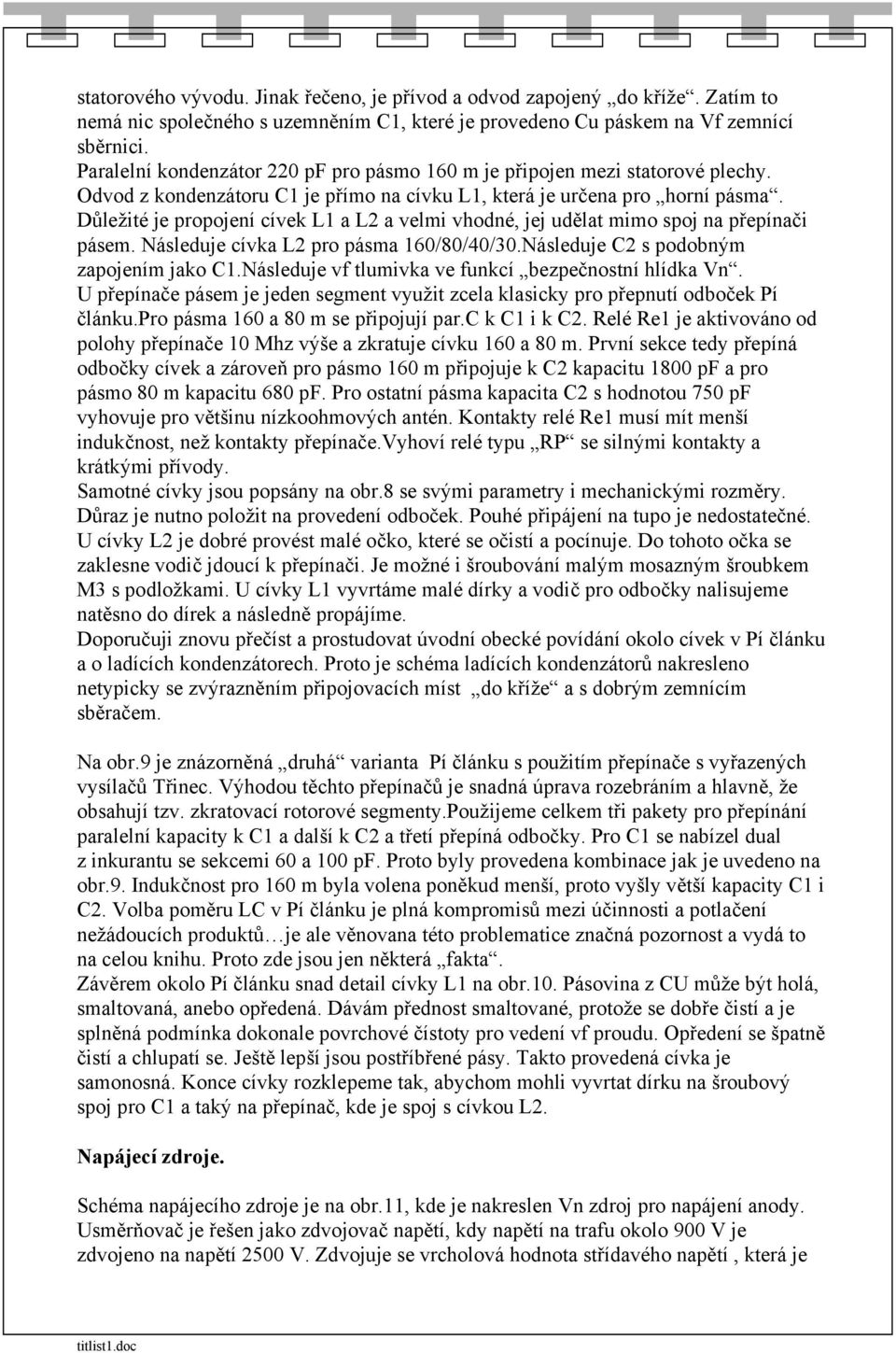 statorového vývodu. Jinak řečeno, je přívod a odvod zapojený „do kříže“. Zatím to nemá nic společného s uzemněním C1, které je provedeno Cu páskem na Vf zemnící sběrnici.
Paralelní kondenzátor 220 pF pro pásmo 160 m je připojen mezi statorové plechy. Odvod z kondenzátoru C1 je přímo na cívku L1, která je určena pro „horní pásma“. Důležité je propojení cívek L1 a L2 a velmi vhodné, jej udělat mimo spoj na přepínači pásem. Následuje cívka L2 pro pásma 160/80/40/30.Následuje C2 s podobným zapojením jako C1.Následuje vf tlumivka ve funkcí „bezpečnostní hlídka Vn“. U přepínače pásem je jeden segment využit zcela klasicky pro přepnutí odboček Pí článku.Pro pásma 160 a 80 m se připojují par.C k C1 i k C2. Relé Re1 je aktivováno od polohy přepínače 10 Mhz výše a zkratuje cívku 160 a 80 m. První sekce tedy přepíná odbočky cívek a zároveň pro pásmo 160 m připojuje k C2 kapacitu 1800 pF a pro pásmo 80 m kapacitu 680 pF. Pro ostatní pásma kapacita C2 s hodnotou 750 pF vyhovuje pro většinu nízkoohmových antén. Kontakty relé Re1 musí mít menší indukčnost, než kontakty přepínače.Vyhoví relé typu „RP“ se silnými kontakty a krátkými přívody.
Samotné cívky jsou popsány na obr.8 se svými parametry i mechanickými rozměry. Důraz je nutno položit na provedení odboček. Pouhé připájení na tupo je nedostatečné. U cívky L2 je dobré provést malé očko, které se očistí a pocínuje. Do tohoto očka se zaklesne vodič jdoucí k přepínači. Je možné i šroubování malým mosazným šroubkem M3 s podložkami. U cívky L1 vyvrtáme malé dírky a vodič pro odbočky nalisujeme natěsno do dírek a následně propájíme.
Doporučuji znovu přečíst a prostudovat úvodní obecké povídání okolo cívek v Pí článku a o ladících kondenzátorech. Proto je schéma ladících kondenzátorů nakresleno netypicky se zvýrazněním připojovacích míst „do kříže“ a s dobrým zemnícím sběračem.

Na obr.9 je znázorněná „druhá“ varianta Pí článku s použitím přepínače s vyřazených vysílačů Třinec. Výhodou těchto přepínačů je snadná úprava rozebráním a hlavně, že obsahují tzv. zkratovací rotorové segmenty.Použijeme celkem tři pakety pro přepínání paralelní kapacity k C1 a další k C2 a třetí přepíná odbočky. Pro C1 se nabízel dual z inkurantu se sekcemi 60 a 100 pF. Proto byly provedena kombinace jak je uvedeno na obr.9. Indukčnost pro 160 m byla volena poněkud menší, proto vyšly větší kapacity C1 i C2. Volba poměru LC v Pí článku je plná kompromisů mezi účinnosti a potlačení nežádoucích produktů…je ale věnovana této problematice značná pozornost a vydá to na celou knihu. Proto zde jsou jen některá „fakta“.
Závěrem okolo Pí článku snad detail cívky L1 na obr.10. Pásovina z CU může být holá, smaltovaná, anebo opředená. Dávám přednost smaltované, protože se dobře čistí a je splněná podmínka dokonale povrchové čístoty pro vedení vf proudu. Opředení se špatně čistí a chlupatí se. Ještě lepší jsou postříbřené pásy. Takto provedená cívka je samonosná. Konce cívky rozklepeme tak, abychom mohli vyvrtat dírku na šroubový spoj pro C1 a taký na přepínač, kde je spoj s cívkou L2.

Napájecí zdroje.

Schéma napájecího zdroje je na obr.11, kde je nakreslen Vn zdroj pro napájení anody. Usměrňovač je řešen jako zdvojovač napětí, kdy napětí na trafu okolo 900 V je zdvojeno na napětí 2500 V. Zdvojuje se vrcholová hodnota střídavého napětí , která je

titlist1.doc